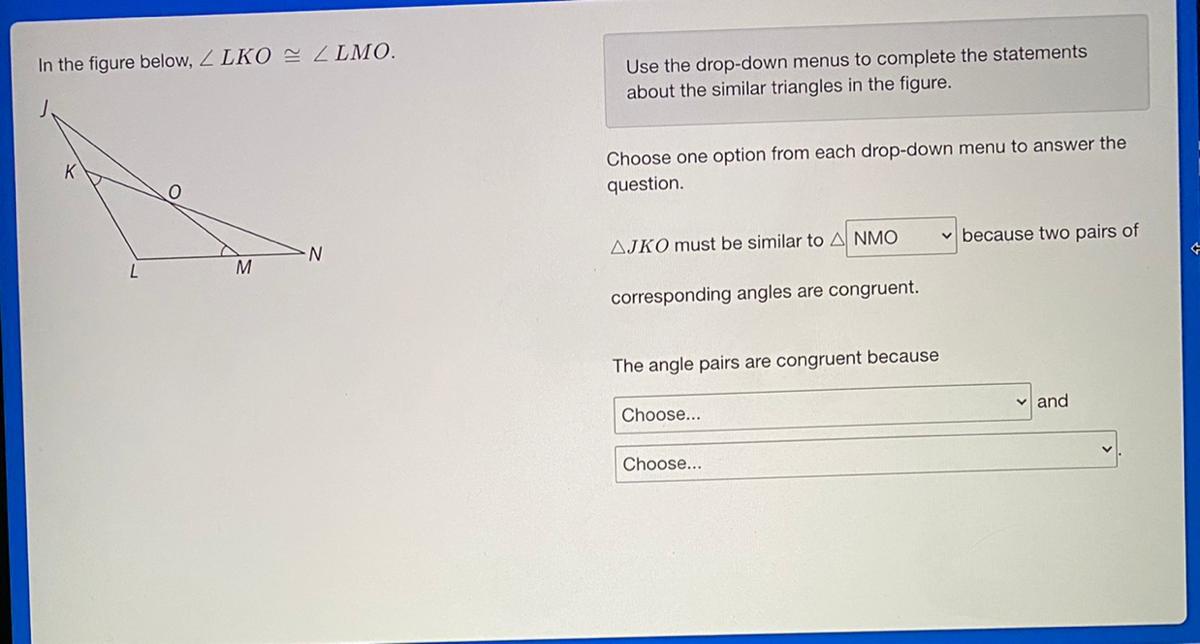 In the figure below, $\angle LKO \cong \angle LMO$.

J

K

O

L

M

N

Use the drop-down menus to complete the statements about the similar triangles in the figure.

Choose one option from each drop-down menu to answer the question.

$\triangle JKO$ must be similar to $\triangle$ NMO because two pairs of corresponding angles are congruent.

The angle pairs are congruent because

Choose... and

Choose... .